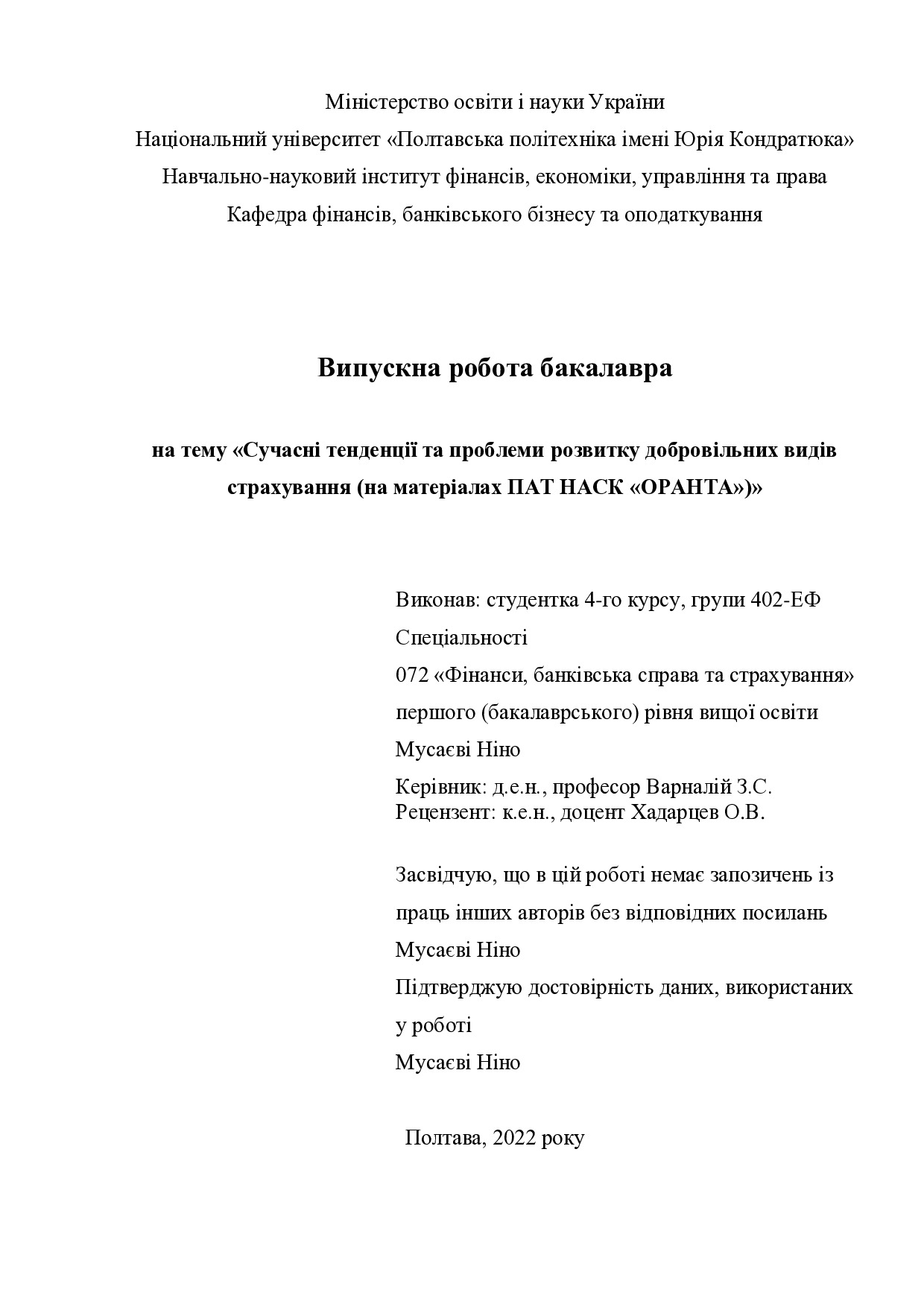 Міністерство освіти і науки України
Національний університет «Полтавська політехніка імені Юрія Кондратюка»
Навчально-науковий інститут фінансів, економіки, управління та права
Кафедра фінансів, банківського бізнесу та оподаткування

Випускна робота бакалавра

на тему «Сучасні тенденції та проблеми розвитку добровільних видів страхування (на матеріалах ПАТ НАСК «ОРАНТА»)»

Виконав: студентка 4-го курсу, групи 402-ЕФ
Спеціальності
072 «Фінанси, банківська справа та страхування»
першого (бакалаврського) рівня вищої освіти
Мусаєві Ніно
Керівник: д.е.н., професор Варналій З.С.
Рецензент: к.е.н., доцент Хадарцев О.В.

Засвідчую, що в цій роботі немає запозичень із праць інших авторів без відповідних посилань
Мусаєві Ніно
Підтверджую достовірність даних, використаних у роботі
Мусаєві Ніно

Полтава, 2022 року